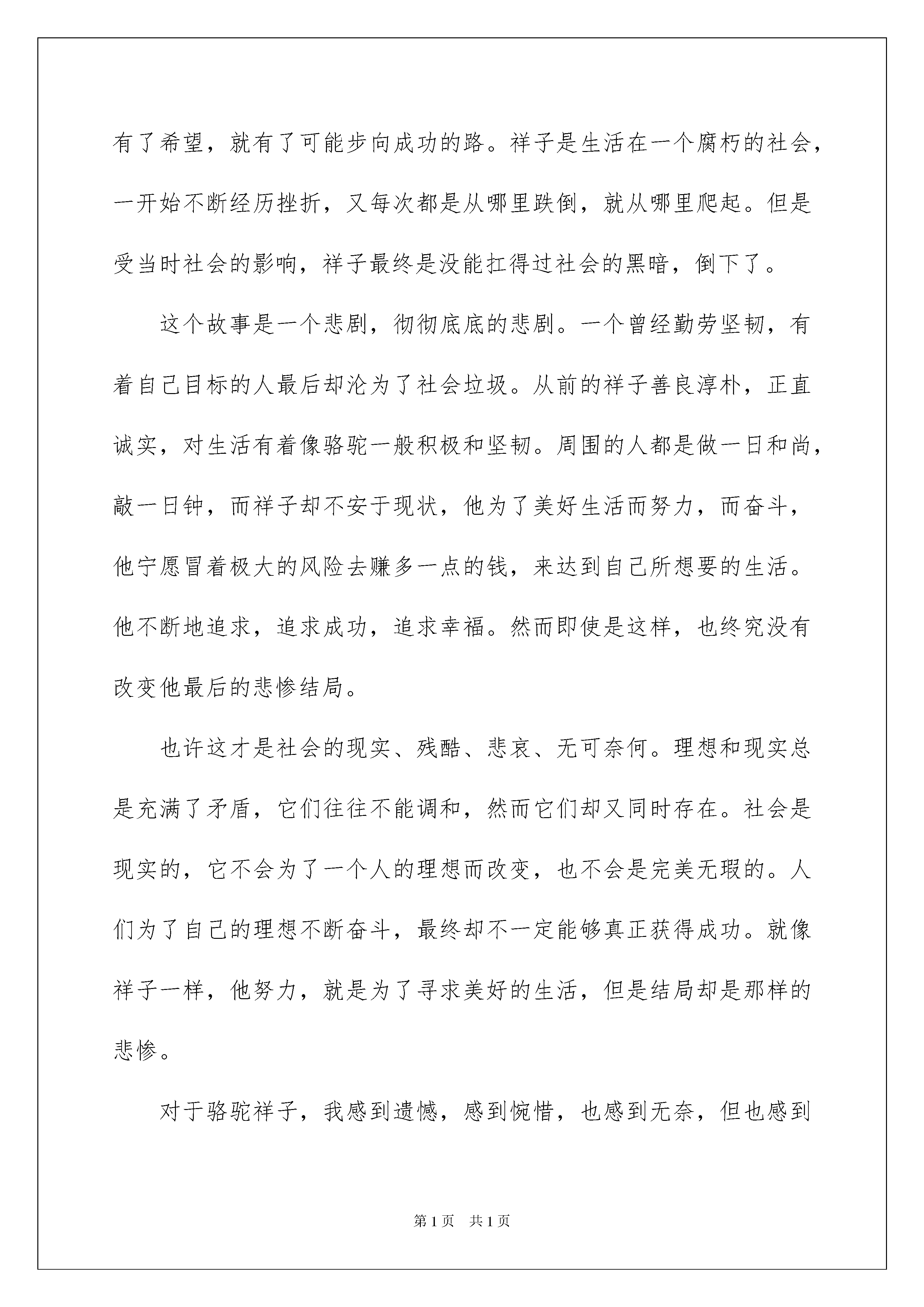 有了希望，就有了可能步向成功的路。祥子是生活在一个腐朽的社会，一开始不断经历挫折，又每次都是从哪里跌倒，就从哪里爬起。但是受当时社会的影响，祥子最终是没能扛得过社会的黑暗，倒下了。

这个故事是一个悲剧，彻彻底底的悲剧。一个曾经勤劳坚韧，有着自己目标的人最后却沦为了社会垃圾。从前的祥子善良淳朴，正直诚实，对生活有着像骆驼一般积极和坚韧。周围的人都是做一日和尚，敲一日钟，而祥子却不安于现状，他为了美好生活而努力，而奋斗，他宁愿冒着极大的风险去赚多一点的钱，来达到自己所想要的生活。他不断地追求，追求成功，追求幸福。然而即使是这样，也终究没有改变他最后的悲惨结局。

也许这才是社会的现实、残酷、悲哀、无可奈何。理想和现实总是充满了矛盾，它们往往不能调和，然而它们却又同时存在。社会是现实的，它不会为了一个人的理想而改变，也不会是完美无瑕的。人们为了自己的理想不断奋斗，最终却不一定能够真正获得成功。就像祥子一样，他努力，就是为了寻求美好的生活，但是结局却是那样的悲惨。

对于骆驼祥子，我感到遗憾，感到惋惜，也感到无奈，但也感到

第1页　共1页